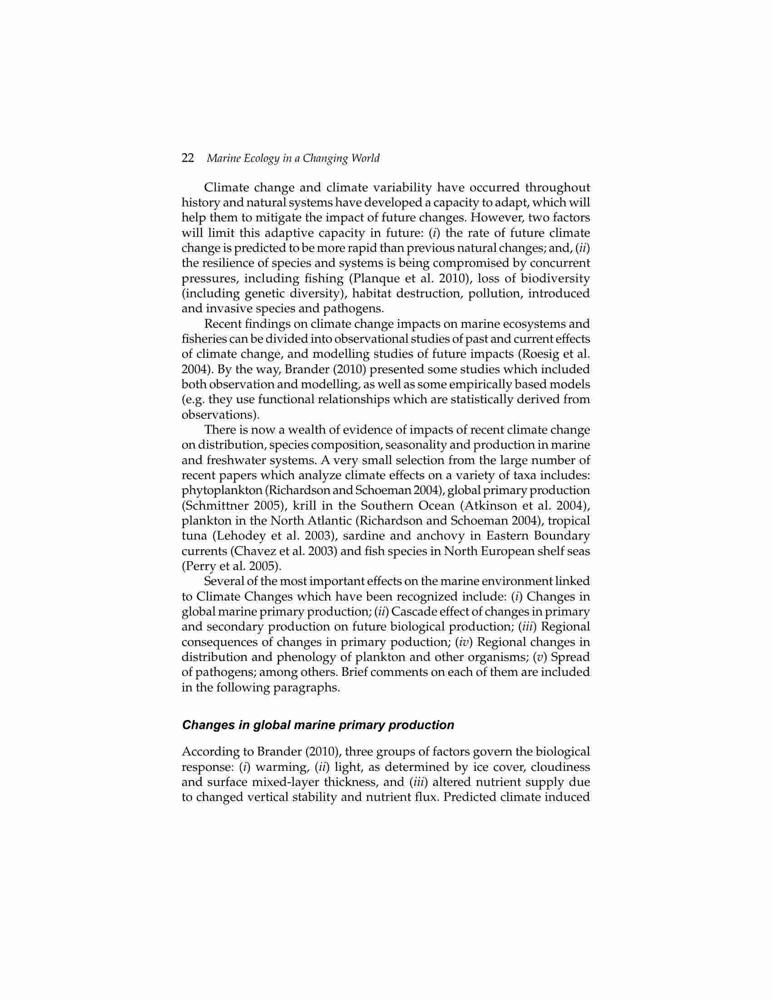 22 Marine Ecology in a Changing World

Climate change and climate variability have occurred throughout history and natural systems have developed a capacity to adapt, which will help them to mitigate the impact of future changes. However, two factors will limit this adaptive capacity in future: (i) the rate of future climate change is predicted to be more rapid than previous natural changes; and, (ii) the resilience of species and systems is being compromised by concurrent pressures, including fishing (Planque et al. 2010), loss of biodiversity (including genetic diversity), habitat destruction, pollution, introduced and invasive species and pathogens.

Recent findings on climate change impacts on marine ecosystems and fisheries can be divided into observational studies of past and current effects of climate change, and modelling studies of future impacts (Roesig et al. 2004). By the way, Brander (2010) presented some studies which included both observation and modelling, as well as some empirically based models (e.g. they use functional relationships which are statistically derived from observations).

There is now a wealth of evidence of impacts of recent climate change on distribution, species composition, seasonality and production in marine and freshwater systems. A very small selection from the large number of recent papers which analyze climate effects on a variety of taxa includes: phytoplankton (Richardson and Schoeman 2004), global primary production (Schmittner 2005), krill in the Southern Ocean (Atkinson et al. 2004), plankton in the North Atlantic (Richardson and Schoeman 2004), tropical tuna (Lehodey et al. 2003), sardine and anchovy in Eastern Boundary currents (Chavez et al. 2003) and fish species in North European shelf seas (Perry et al. 2005).

Several of the most important effects on the marine environment linked to Climate Changes which have been recognized include: (i) Changes in global marine primary production; (ii) Cascade effect of changes in primary and secondary production on future biological production; (iii) Regional consequences of changes in primary poduction; (iv) Regional changes in distribution and phenology of plankton and other organisms; (v) Spread of pathogens; among others. Brief comments on each of them are included in the following paragraphs.

Changes in global marine primary production

According to Brander (2010), three groups of factors govern the biological response: (i) warming, (ii) light, as determined by ice cover, cloudiness and surface mixed-layer thickness, and (iii) altered nutrient supply due to changed vertical stability and nutrient flux. Predicted climate induced